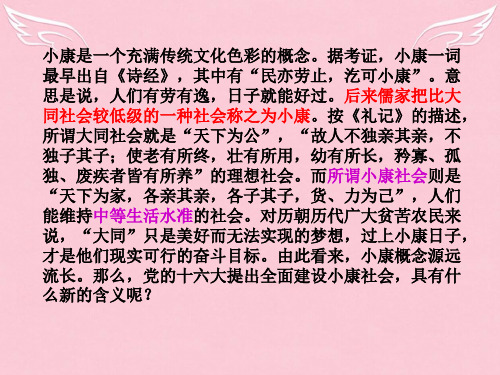 小康是一个充满传统文化色彩的概念。据考证，小康一词最早出自《诗经》，其中有“民亦劳止，汔可小康”。意思是说，人们有劳有逸，日子就能好过。后来儒家把比大同社会较低级的一种社会称之为小康。按《礼记》的描述，所谓大同社会就是“天下为公”，“故人不独亲其亲，不独子其子；使老有所终，壮有所用，幼有所长，矜寡、孤独、废疾者皆有所养”的理想社会。而所谓小康社会则是“天下为家，各亲其亲，各子其子，货、力为己”，人们能维持中等生活水准的社会。对历朝历代广大贫苦农民来说，“大同”只是美好而无法实现的梦想，过上小康日子，才是他们现实可行的奋斗目标。由此看来，小康概念源远流长。那么，党的十六大提出全面建设小康社会，具有什么新的含义呢？